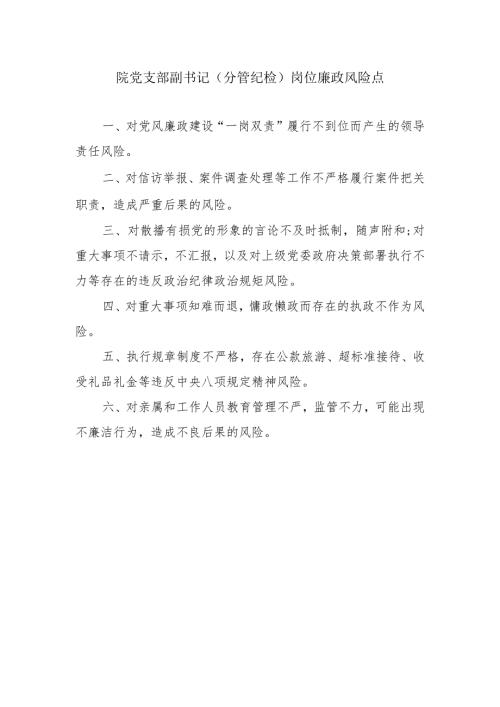 院党支部副书记（分管纪检）岗位廉政风险点

一、对党风廉政建设“一岗双责”履行不到位而产生的领导责任风险。

二、对信访举报、案件调查处理等工作不严格履行案件把关职责，造成严重后果的风险。

三、对散播有损党的形象的言论不及时抵制，随声附和;对重大事项不请示，不汇报，以及对上级党委政府决策部署执行不力等存在的违反政治纪律政治规矩风险。

四、对重大事项知难而退，慵政懒政而存在的执政不作为风险。

五、执行规章制度不严格，存在公款旅游、超标准接待、收受礼品礼金等违反中央八项规定精神风险。

六、对亲属和工作人员教育管理不严，监管不力，可能出现不廉洁行为，造成不良后果的风险。